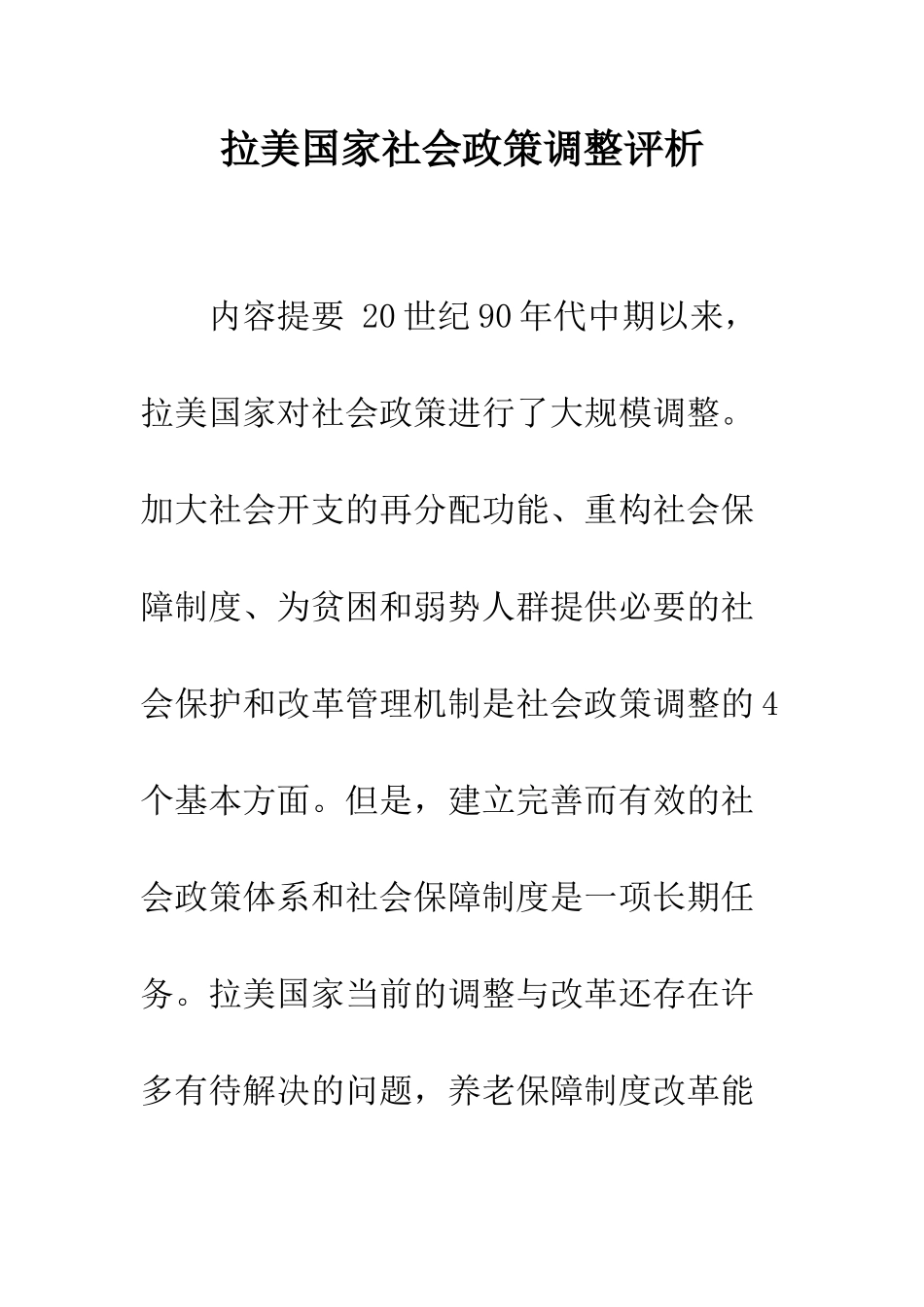 拉美国家社会政策调整评析

内容提要 20世纪90年代中期以来，拉美国家对社会政策进行了大规模调整。加大社会开支的再分配功能、重构社会保障制度、为贫困和弱势人群提供必要的社会保护和改革管理机制是社会政策调整的4个基本方面。但是，建立完善而有效的社会政策体系和社会保障制度是一项长期任务。拉美国家当前的调整与改革还存在许多有待解决的问题，养老保障制度改革能